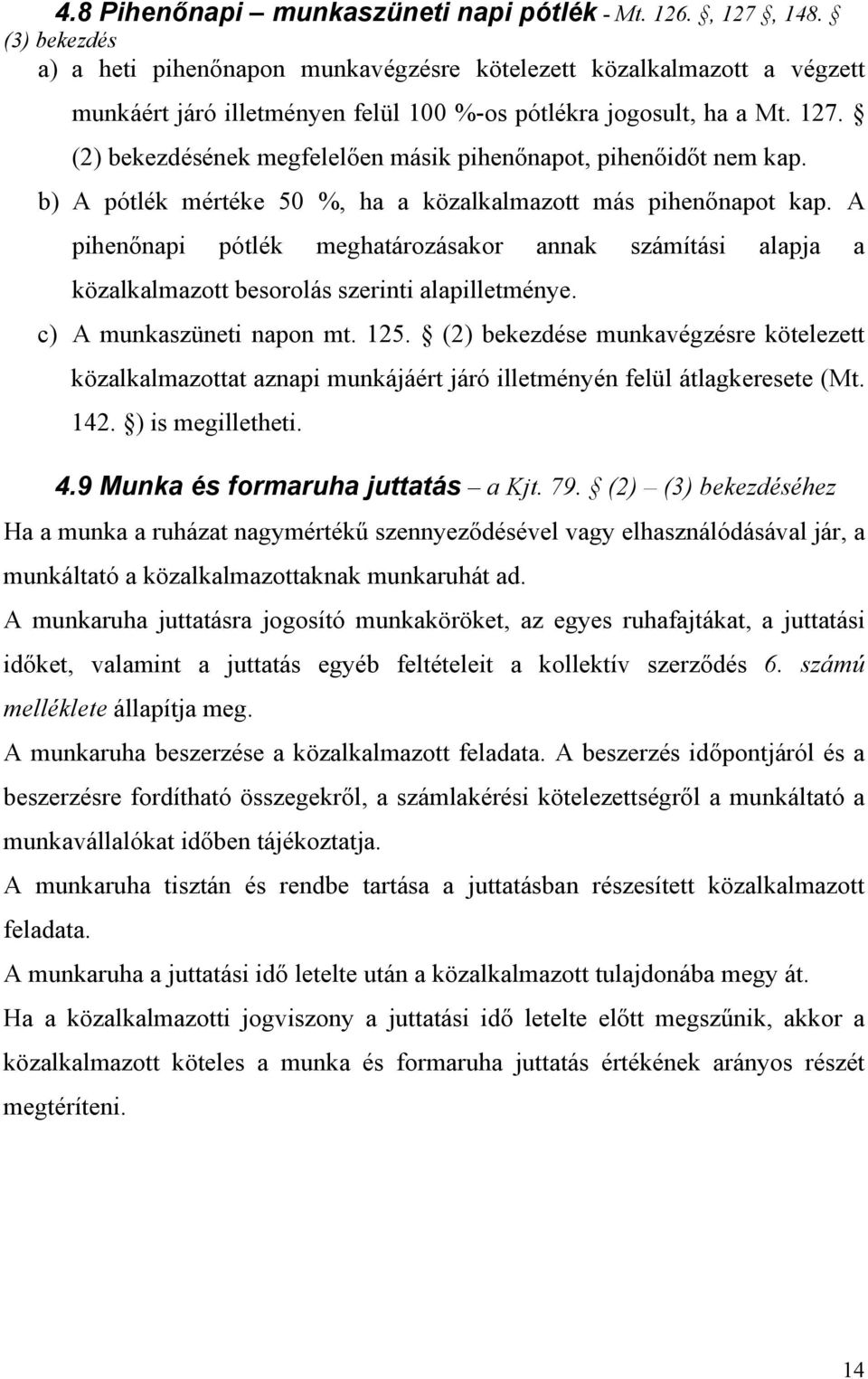 4.8 Pihenőnapi – munkaszüneti napi pótlék - Mt. 126. §, 127 §, 148. § (3) bekezdés

a) a heti pihenőnapon munkavégzésre kötelezett közalkalmazott a végzett munkáért járó illetményen felül 100 %-os pótlékra jogosult, ha a Mt. 127. § (2) bekezdésének megfelelően másik pihenőnapot, pihenőidőt nem kap.

b) A pótlék mértéke 50 %, ha a közalkalmazott más pihenőnapot kap. A pihenőnapi pótlék meghatározásakor annak számítási alapja a közalkalmazott besorolás szerinti alapilletménye.

c) A munkaszüneti napon mt. 125. § (2) bekezdése munkavégzésre kötelezett közalkalmazottat aznapi munkájáért járó illetményén felül átlagkeresete (Mt. 142. §) is megilletheti.

4.9 Munka és formaruha juttatás – a Kjt. 79. § (2) – (3) bekezdéséhez

Ha a munka a ruházat nagymértékű szennyeződésével vagy elhasználódásával jár, a munkáltató a közalkalmazottaknak munkaruhát ad.

A munkaruha juttatásra jogosító munkaköröket, az egyes ruhafajtákat, a juttatási időket, valamint a juttatás egyéb feltételeit a kollektív szerződés 6. számú melléklete állapítja meg.

A munkaruha beszerzése a közalkalmazott feladata. A beszerzés időpontjáról és a beszerzésre fordítható összegekről, a számlakérési kötelezettségről a munkáltató a munkavállalókat időben tájékoztatja.

A munkaruha tisztán és rendbe tartása a juttatásban részesített közalkalmazott feladata.

A munkaruha a juttatási idő letelte után a közalkalmazott tulajdonába megy át.

Ha a közalkalmazotti jogviszony a juttatási idő letelte előtt megszűnik, akkor a közalkalmazott köteles a munka és formaruha juttatás értékének arányos részét megtéríteni.

14